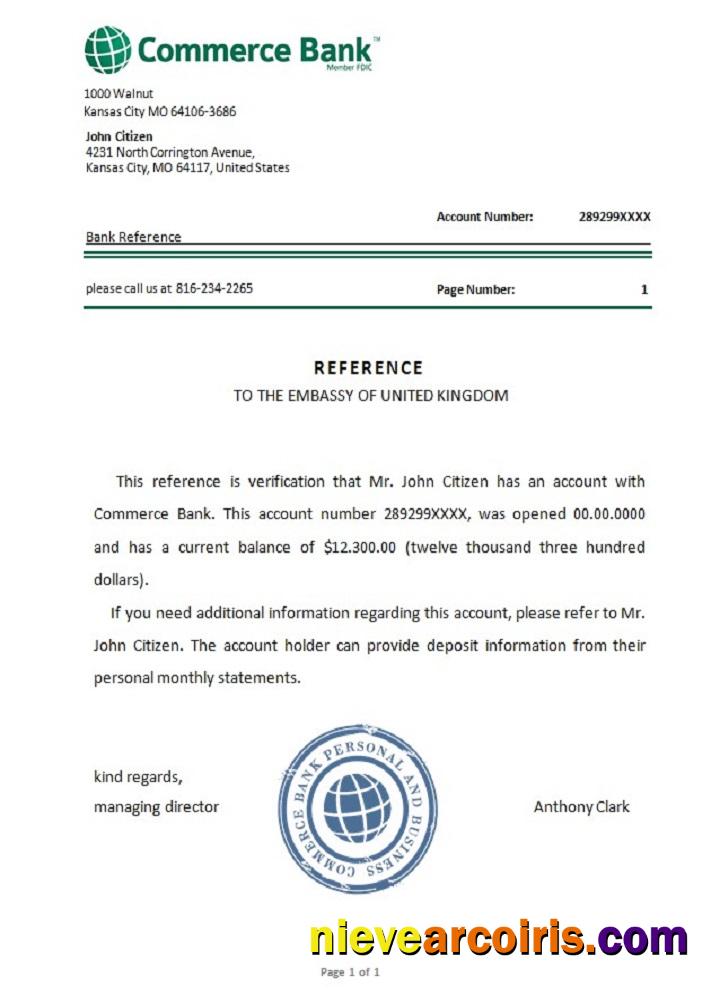 Commerce Bank™
Member FDIC

1000 Walnut
Kansas City MO 64106-3686

John Citizen
4231 North Corrington Avenue,
Kansas City, MO 64117, United States

Account Number: 289299XXXX

Bank Reference

please call us at 816-234-2265

Page Number: 1

REFERENCE
TO THE EMBASSY OF UNITED KINGDOM

This reference is verification that Mr. John Citizen has an account with Commerce Bank. This account number 289299XXXX, was opened 00.00.0000 and has a current balance of $12.300.00 (twelve thousand three hundred dollars).

If you need additional information regarding this account, please refer to Mr. John Citizen. The account holder can provide deposit information from their personal monthly statements.

kind regards,
managing director

COMMERCE BANK PERSONAL AND BUSINESS

Anthony Clark

nievearcoiris.com

Page 1 of 1